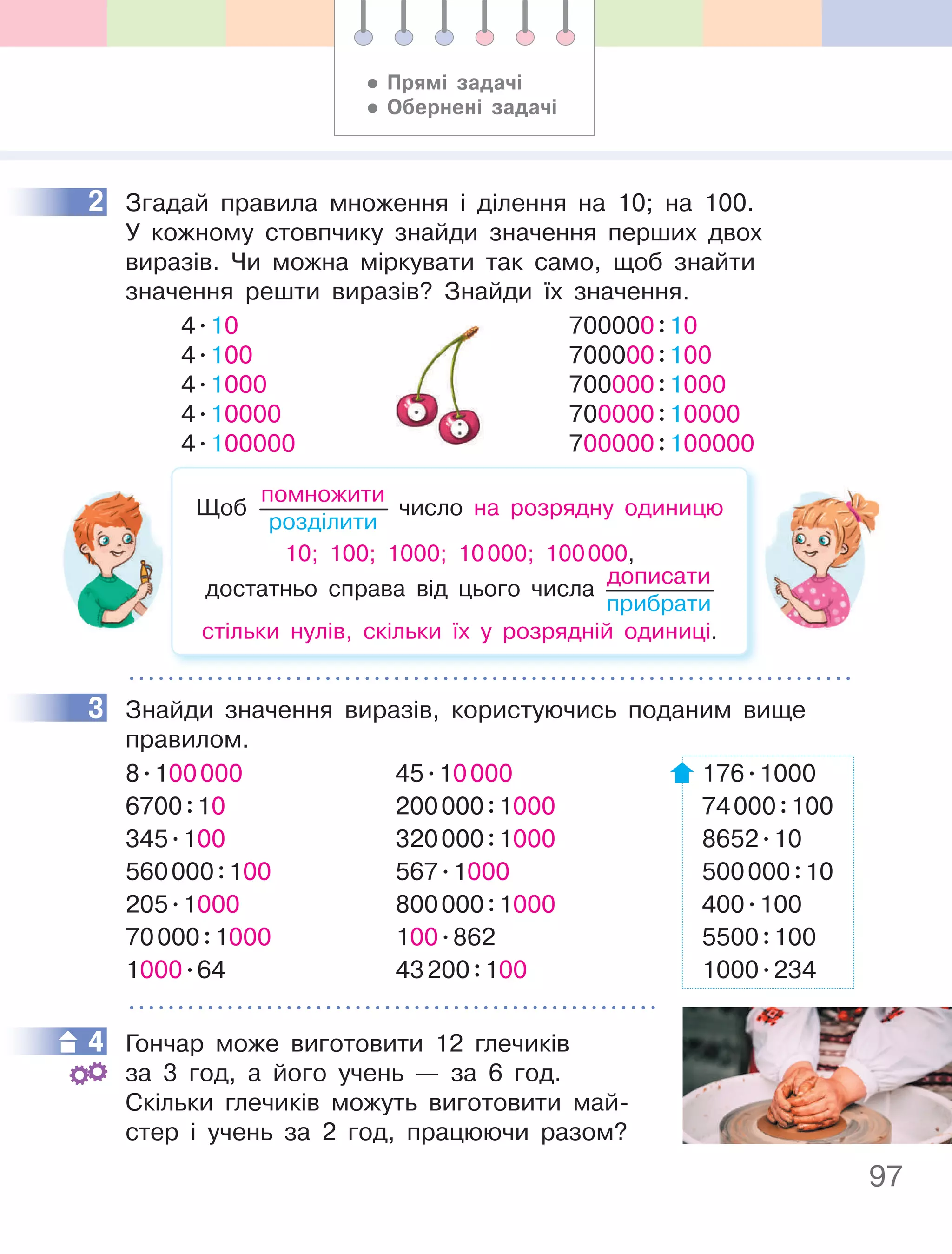 • Прямі задачі
• Обернені задачі

2 Згадай правила множення і ділення на 10; на 100. У кожному стовпчику знайди значення перших двох виразів. Чи можна міркувати так само, щоб знайти значення решти виразів? Знайди їх значення.

$4 \cdot 10$
$4 \cdot 100$
$4 \cdot 1000$
$4 \cdot 10000$
$4 \cdot 100000$

$700000 : 10$
$700000 : 100$
$700000 : 1000$
$700000 : 10000$
$700000 : 100000$

Щоб $\frac{\text{помножити}}{\text{розділити}}$ число на розрядну одиницю 10; 100; 1000; 10 000; 100 000, достатньо справа від цього числа $\frac{\text{дописати}}{\text{прибрати}}$ стільки нулів, скільки їх у розрядній одиниці.

3 Знайди значення виразів, користуючись поданим вище правилом.

$8 \cdot 100\,000$
$6700 : 10$
$345 \cdot 100$
$560\,000 : 100$
$205 \cdot 1000$
$70\,000 : 1000$
$1000 \cdot 64$

$45 \cdot 10\,000$
$200\,000 : 1000$
$320\,000 : 1000$
$567 \cdot 1000$
$800\,000 : 1000$
$100 \cdot 862$
$43\,200 : 100$

$176 \cdot 1000$
$74\,000 : 100$
$8652 \cdot 10$
$500\,000 : 10$
$400 \cdot 100$
$5500 : 100$
$1000 \cdot 234$

4 Гончар може виготовити 12 глечиків за 3 год, а його учень — за 6 год. Скільки глечиків можуть виготовити майстер і учень за 2 год, працюючи разом?

97